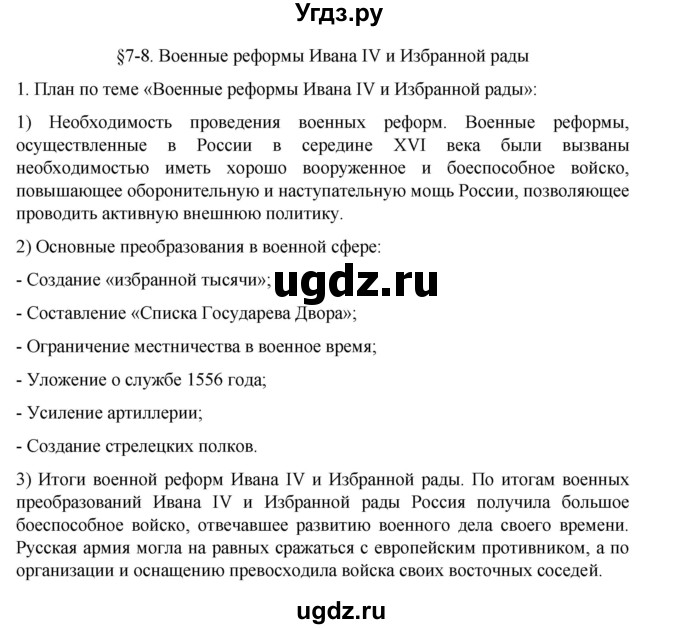 Угдз.ру

§7-8. Военные реформы Ивана IV и Избранной рады

1. План по теме «Военные реформы Ивана IV и Избранной рады»:

1) Необходимость проведения военных реформ. Военные реформы, осуществленные в России в середине XVI века были вызваны необходимостью иметь хорошо вооруженное и боеспособное войско, повышающее оборонительную и наступательную мощь России, позволяющее проводить активную внешнюю политику.

2) Основные преобразования в военной сфере:

- Создание «избранной тысячи»;

ugdz.ru

- Составление «Списка Государева Двора»;

- Ограничение местничества в военное время;

- Уложение о службе 1556 года;

- Усиление артиллерии;

- Создание стрелецких полков.

3) Итоги военной реформ Ивана IV и Избранной рады. По итогам военных преобразований Ивана IV и Избранной рады Россия получила большое боеспособное войско, отвечавшее развитию военного дела своего времени. Русская армия могла на равных сражаться с европейским противником, а по организации и оснащению превосходила войска своих восточных соседей.

ugdz.ru